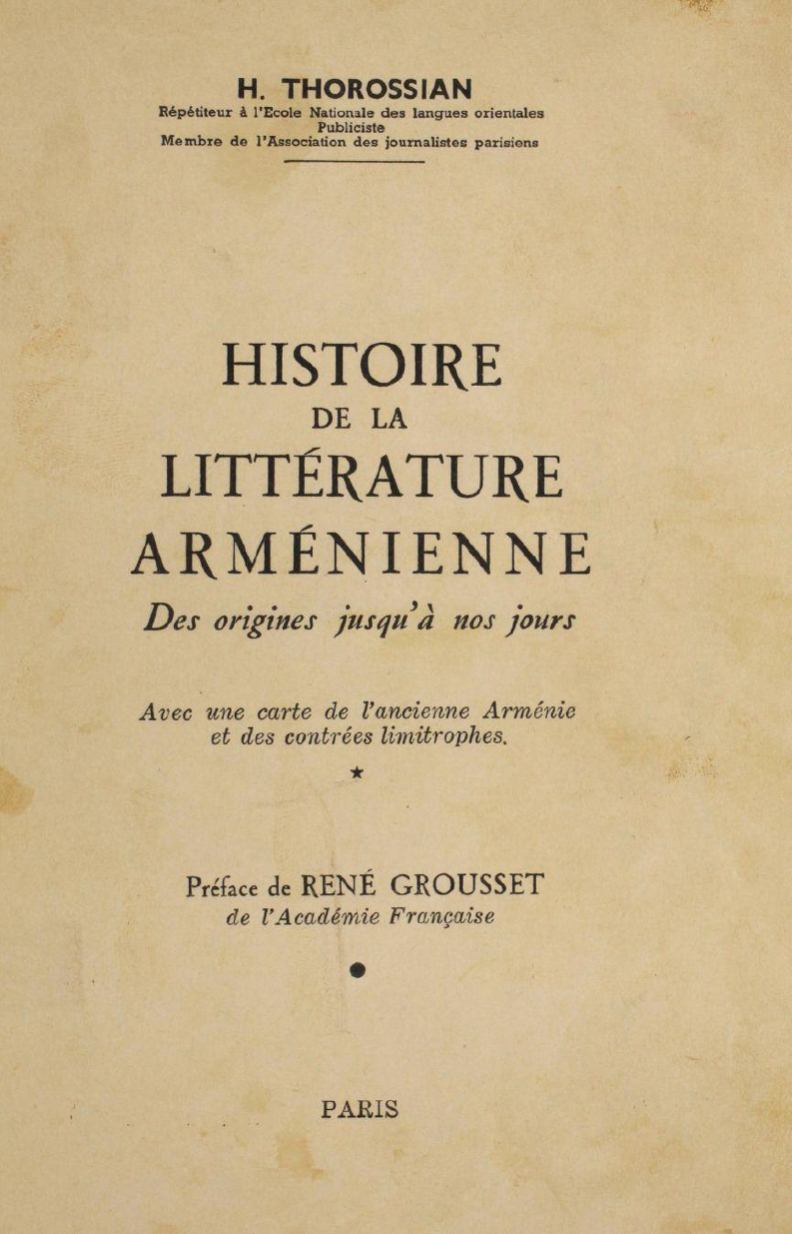 H. THOROSSIAN
Répétiteur à l'Ecole Nationale des langues orientales
Publiciste
Membre de l'Association des journalistes parisiens

HISTOIRE
DE LA
LITTÉRATURE
ARMÉNIENNE
Des origines jusqu'à nos jours

Avec une carte de l'ancienne Arménie
et des contrées limitrophes.

★

Préface de RENÉ GROUSSET
de l'Académie Française

PARIS